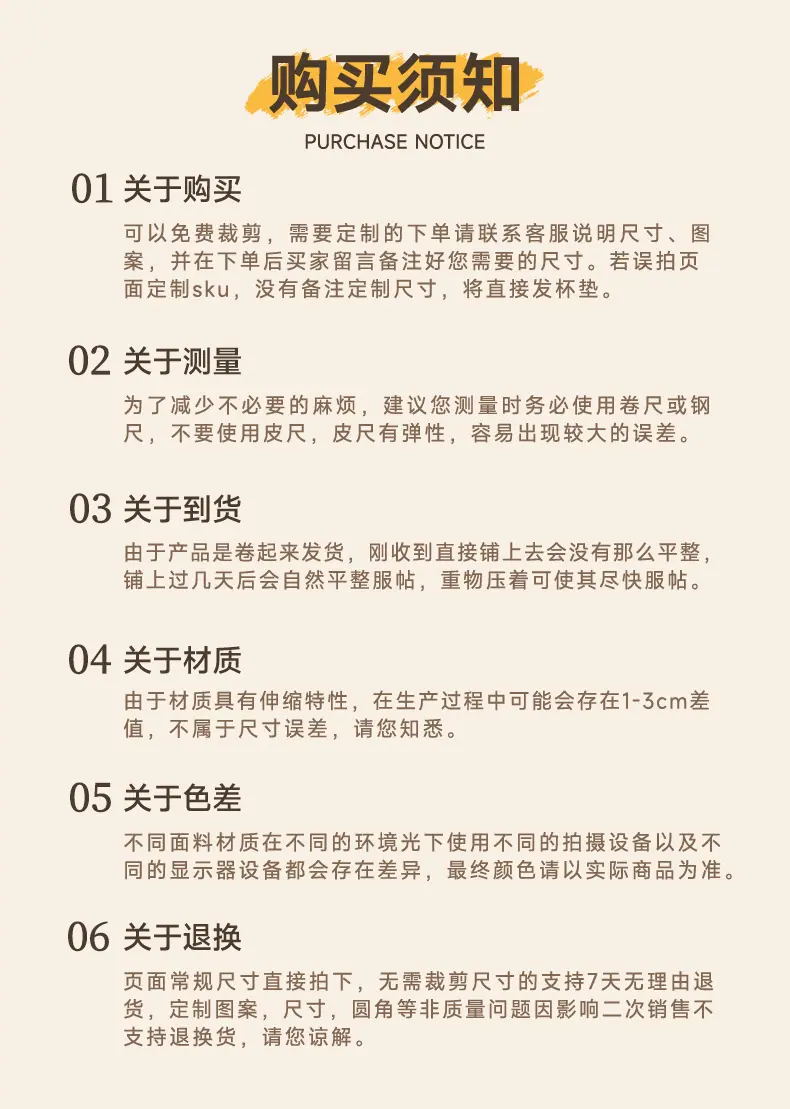 购买须知

PURCHASE NOTICE

01 关于购买

可以免费裁剪，需要定制的下单请联系客服说明尺寸、图案，并在下单后买家留言备注好您需要的尺寸。若误拍页面定制sku，没有备注定制尺寸，将直接发杯垫。

02 关于测量

为了减少不必要的麻烦，建议您测量时务必使用卷尺或钢尺，不要使用皮尺，皮尺有弹性，容易出现较大的误差。

03 关于到货

由于产品是卷起来发货，刚收到直接铺上去会没有那么平整，铺上过几天后会自然平整服帖，重物压着可使其尽快服帖。

04 关于材质

由于材质具有伸缩特性，在生产过程中可能会存在1-3cm差值，不属于尺寸误差，请您知悉。

05 关于色差

不同面料材质在不同的环境光下使用不同的拍摄设备以及不同的显示器设备都会存在差异，最终颜色请以实际商品为准。

06 关于退换

页面常规尺寸直接拍下，无需裁剪尺寸的支持7天无理由退货，定制图案，尺寸，圆角等非质量问题因影响二次销售不支持退换货，请您谅解。